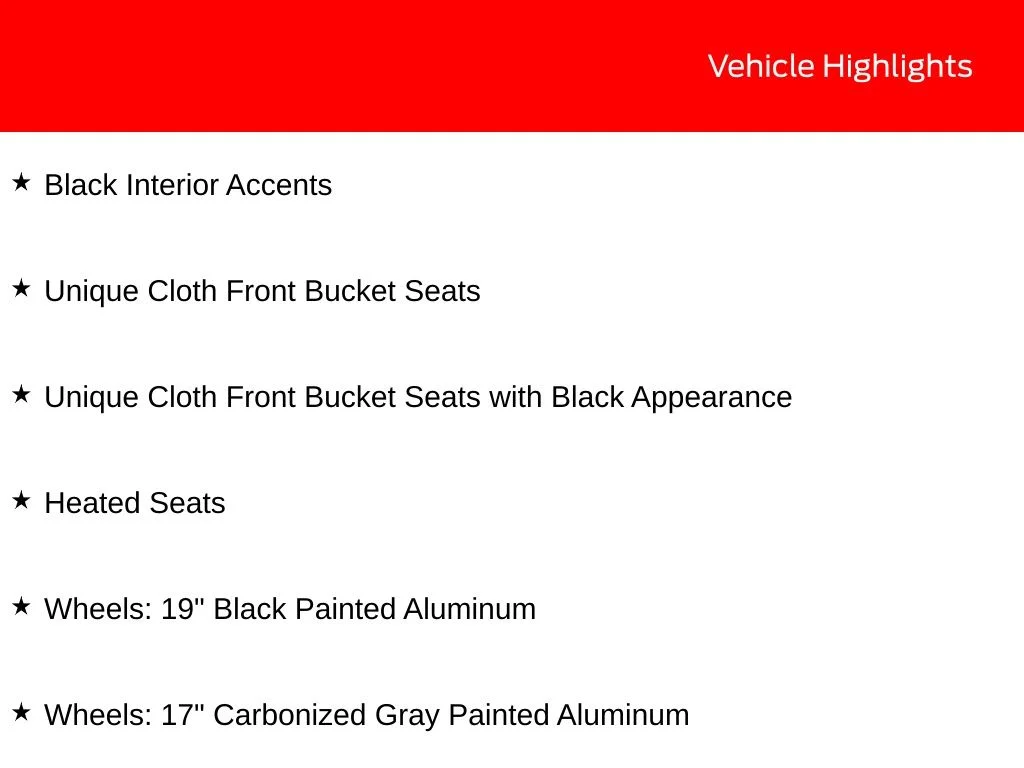 Vehicle Highlights

★ Black Interior Accents

★ Unique Cloth Front Bucket Seats

★ Unique Cloth Front Bucket Seats with Black Appearance

★ Heated Seats

★ Wheels: 19" Black Painted Aluminum

★ Wheels: 17" Carbonized Gray Painted Aluminum